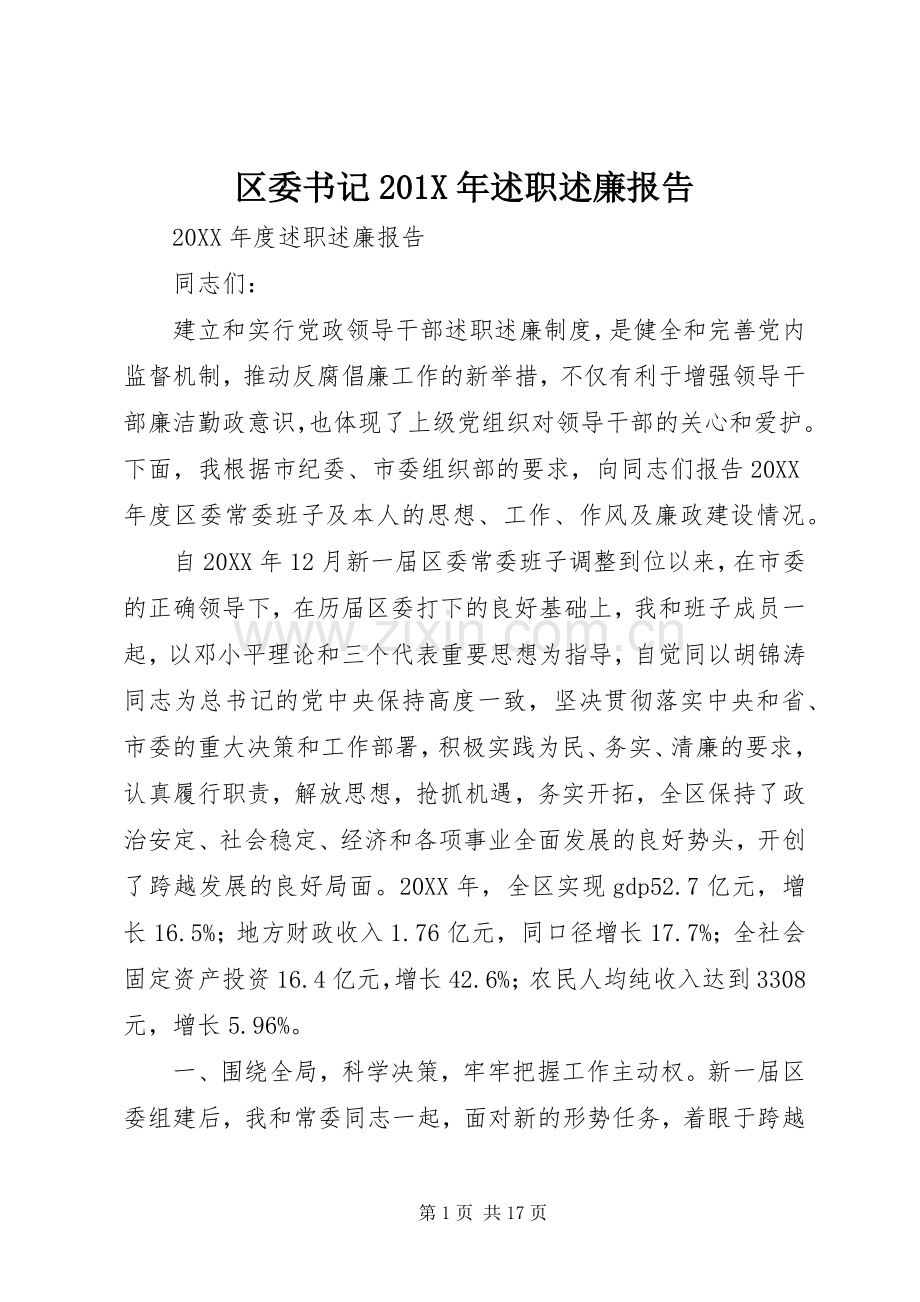 区委书记201X年述职述廉报告

20XX年度述职述廉报告

同志们：

建立和实行党政领导干部述职述廉制度，是健全和完善党内监督机制，推动反腐倡廉工作的新举措，不仅有利于增强领导干部廉洁勤政意识，也体现了上级党组织对领导干部的关心和爱护。下面，我根据市纪委、市委组织部的要求，向同志们报告20XX年度区委常委班子及本人的思想、工作、作风及廉政建设情况。

自20XX年12月新一届区委常委班子调整到位以来，在市委的正确领导下，在历届区委打下的良好基础上，我和班子成员一起，以邓小平理论和三个代表重要思想为指导，自觉同以胡锦涛同志为总书记的党中央保持高度一致，坚决贯彻落实中央和省、市委的重大决策和工作部署，积极实践为民、务实、清廉的要求，认真履行职责，解放思想，抢抓机遇，务实开拓，全区保持了政治安定、社会稳定、经济和各项事业全面发展的良好势头，开创了跨越发展的良好局面。20XX年，全区实现gdp52.7亿元，增长16.5%；地方财政收入1.76亿元，同口径增长17.7%；全社会固定资产投资16.4亿元，增长42.6%；农民人均纯收入达到3308元，增长5.96%。

一、围绕全局，科学决策，牢牢把握工作主动权。新一届区委组建后，我和常委同志一起，面对新的形势任务，着眼于跨越

第1页 共17页

www.zixin.com.cn